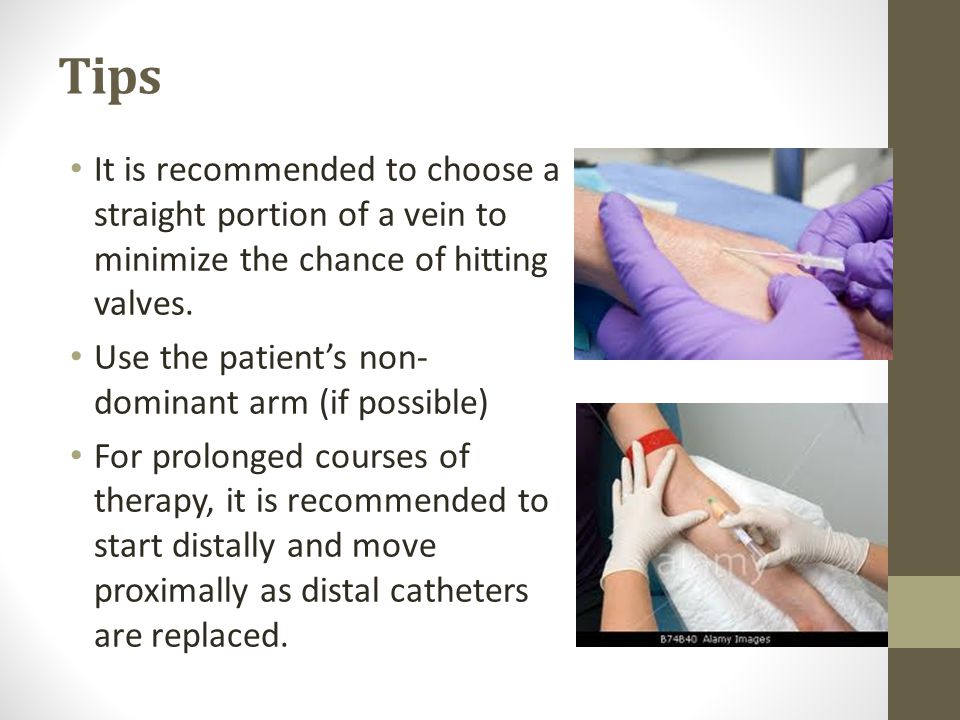 Tips

• It is recommended to choose a straight portion of a vein to minimize the chance of hitting valves.
• Use the patient's non-dominant arm (if possible)
• For prolonged courses of therapy, it is recommended to start distally and move proximally as distal catheters are replaced.

alamy
B74B40 Alamy Images